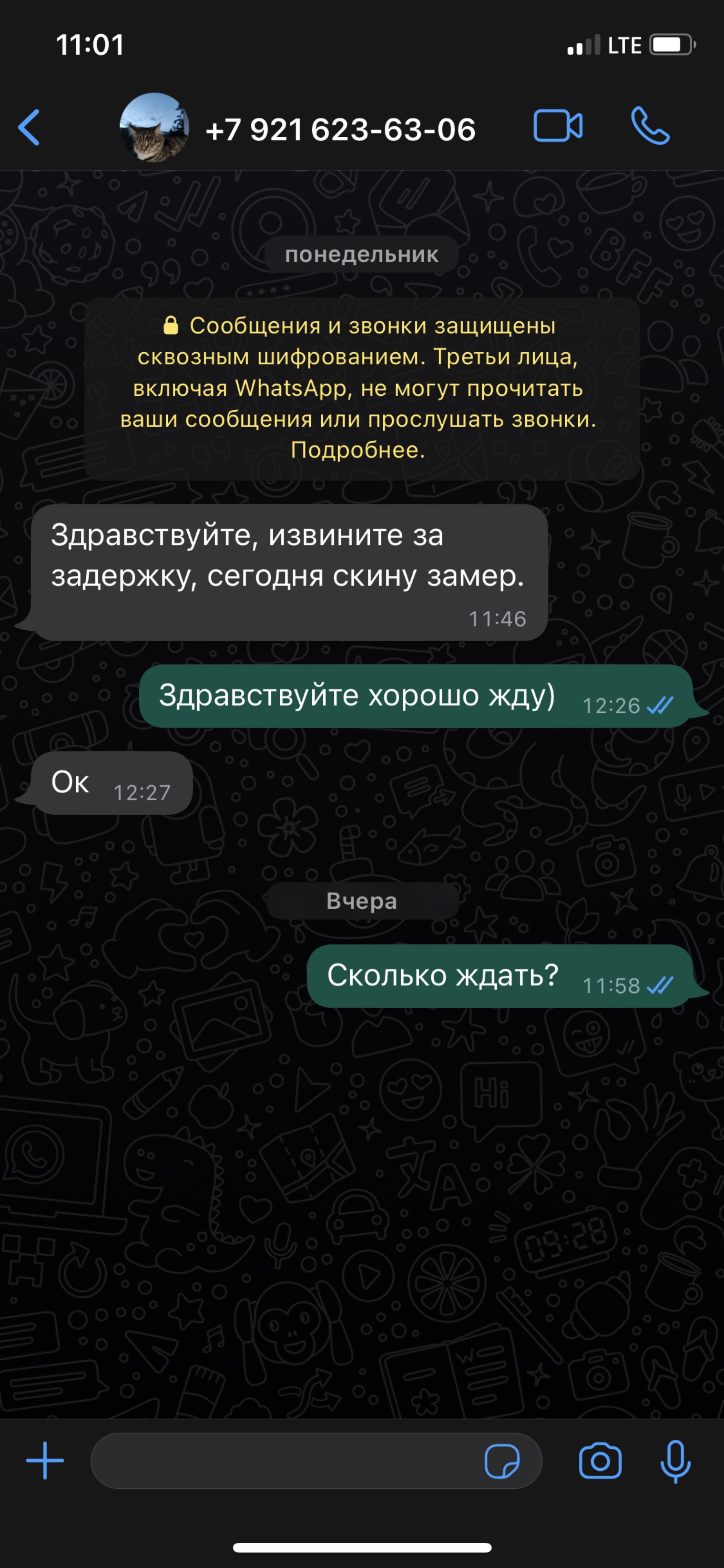 11:01

LTE

+7 921 623-63-06

понедельник

Сообщения и звонки защищены сквозным шифрованием. Третьи лица, включая WhatsApp, не могут прочитать ваши сообщения или прослушать звонки. Подробнее.

Здравствуйте, извините за задержку, сегодня скину замер. 11:46

Здравствуйте хорошо жду) 12:26

Ок 12:27

Вчера

Сколько ждать? 11:58